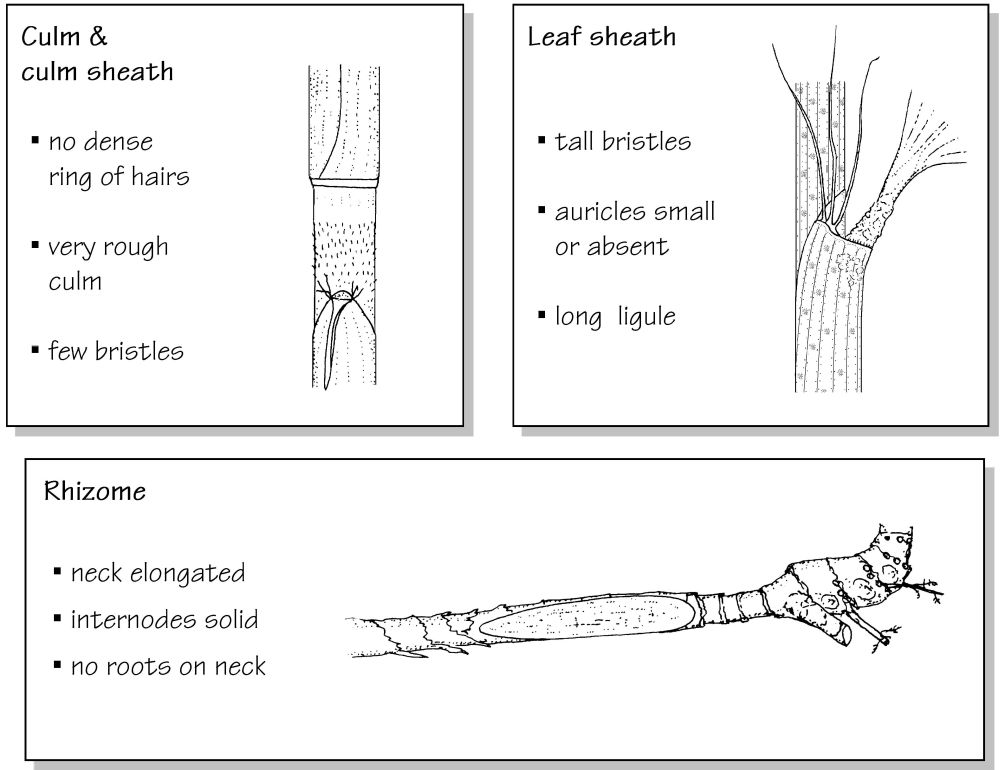 Culm & culm sheath

▪ no dense ring of hairs

▪ very rough culm

▪ few bristles

Leaf sheath

▪ tall bristles

▪ auricles small or absent

▪ long ligule

Rhizome

▪ neck elongated

▪ internodes solid

▪ no roots on neck